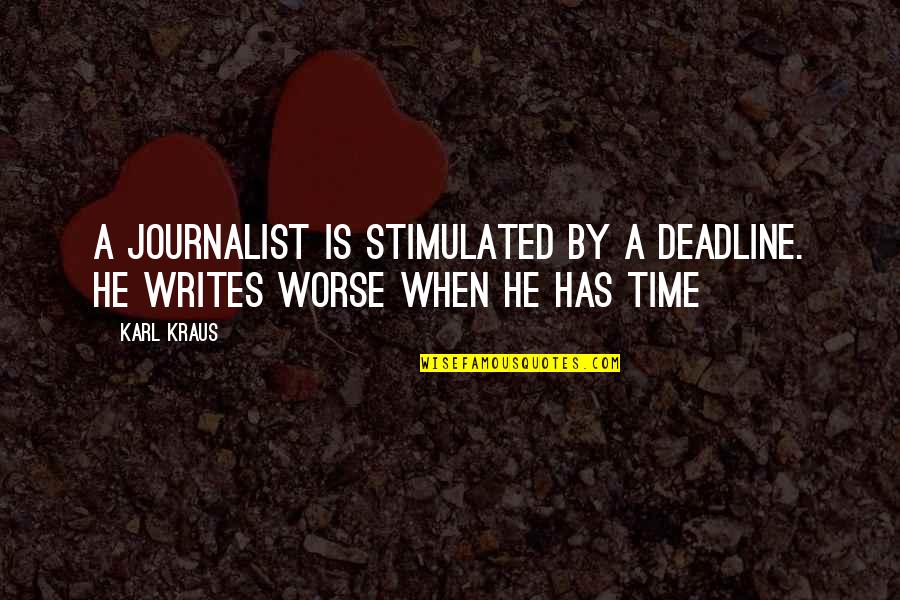 A JOURNALIST IS STIMULATED BY A DEADLINE. HE WRITES WORSE WHEN HE HAS TIME

KARL KRAUS

WISEFAMOUSQUOTES.COM